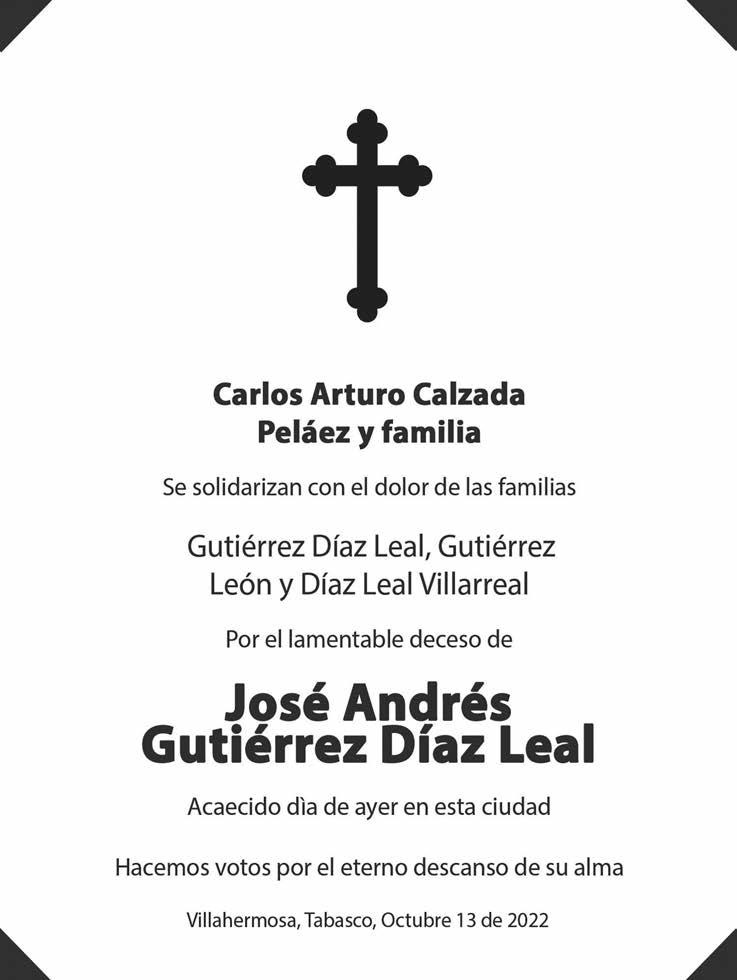 Carlos Arturo Calzada
Peláez y familia

Se solidarizan con el dolor de las familias

Gutiérrez Díaz Leal, Gutiérrez
León y Díaz Leal Villarreal

Por el lamentable deceso de

José Andrés
Gutiérrez Díaz Leal

Acaecido dìa de ayer en esta ciudad

Hacemos votos por el eterno descanso de su alma

Villahermosa, Tabasco, Octubre 13 de 2022